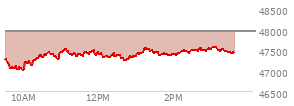 48500
48000
47500
47000
46500
10AM
12PM
2PM